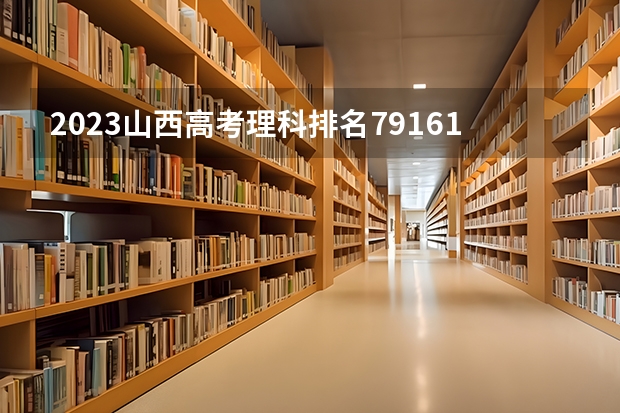 2023山西高考理科排名79161